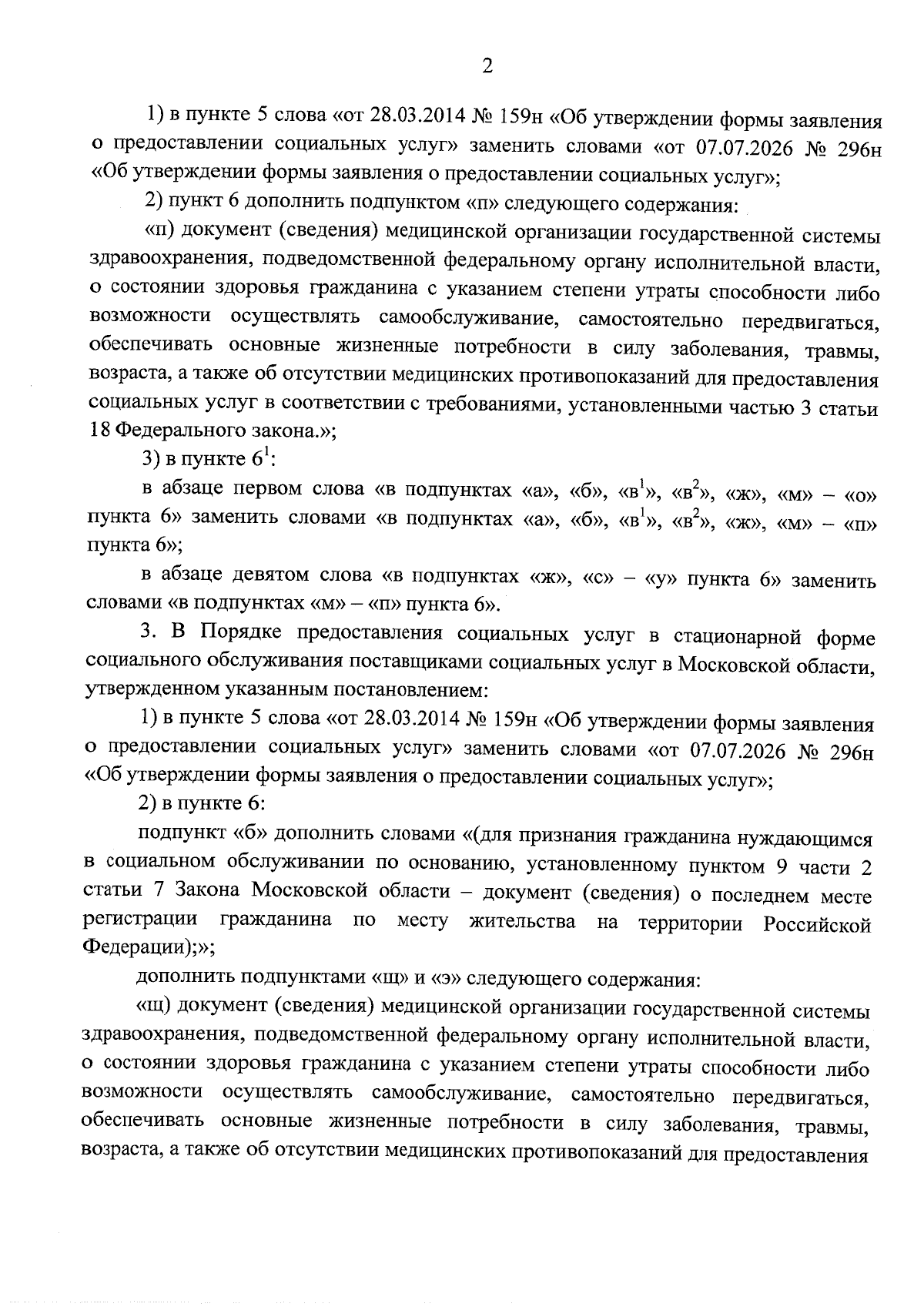 2

1) в пункте 5 слова «от 28.03.2014 № 159н «Об утверждении формы заявления о предоставлении социальных услуг» заменить словами «от 07.07.2026 № 296н «Об утверждении формы заявления о предоставлении социальных услуг»;

2) пункт 6 дополнить подпунктом «п» следующего содержания:

«п) документ (сведения) медицинской организации государственной системы здравоохранения, подведомственной федеральному органу исполнительной власти, о состоянии здоровья гражданина с указанием степени утраты способности либо возможности осуществлять самообслуживание, самостоятельно передвигаться, обеспечивать основные жизненные потребности в силу заболевания, травмы, возраста, а также об отсутствии медицинских противопоказаний для предоставления социальных услуг в соответствии с требованиями, установленными частью 3 статьи 18 Федерального закона.»;

3) в пункте $6^{1}$:

в абзаце первом слова «в подпунктах «а», «б», «$в^{1}$», «$в^{2}$», «ж», «м» – «о» пункта 6» заменить словами «в подпунктах «а», «б», «$в^{1}$», «$в^{2}$», «ж», «м» – «п» пункта 6»;

в абзаце девятом слова «в подпунктах «ж», «с» – «у» пункта 6» заменить словами «в подпунктах «м» – «п» пункта 6».

3. В Порядке предоставления социальных услуг в стационарной форме социального обслуживания поставщиками социальных услуг в Московской области, утвержденном указанным постановлением:

1) в пункте 5 слова «от 28.03.2014 № 159н «Об утверждении формы заявления о предоставлении социальных услуг» заменить словами «от 07.07.2026 № 296н «Об утверждении формы заявления о предоставлении социальных услуг»;

2) в пункте 6:

подпункт «б» дополнить словами «(для признания гражданина нуждающимся в социальном обслуживании по основанию, установленному пунктом 9 части 2 статьи 7 Закона Московской области – документ (сведения) о последнем месте регистрации гражданина по месту жительства на территории Российской Федерации);»;

дополнить подпунктами «щ» и «э» следующего содержания:

«щ) документ (сведения) медицинской организации государственной системы здравоохранения, подведомственной федеральному органу исполнительной власти, о состоянии здоровья гражданина с указанием степени утраты способности либо возможности осуществлять самообслуживание, самостоятельно передвигаться, обеспечивать основные жизненные потребности в силу заболевания, травмы, возраста, а также об отсутствии медицинских противопоказаний для предоставления